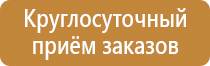 Круглосуточный приём заказов